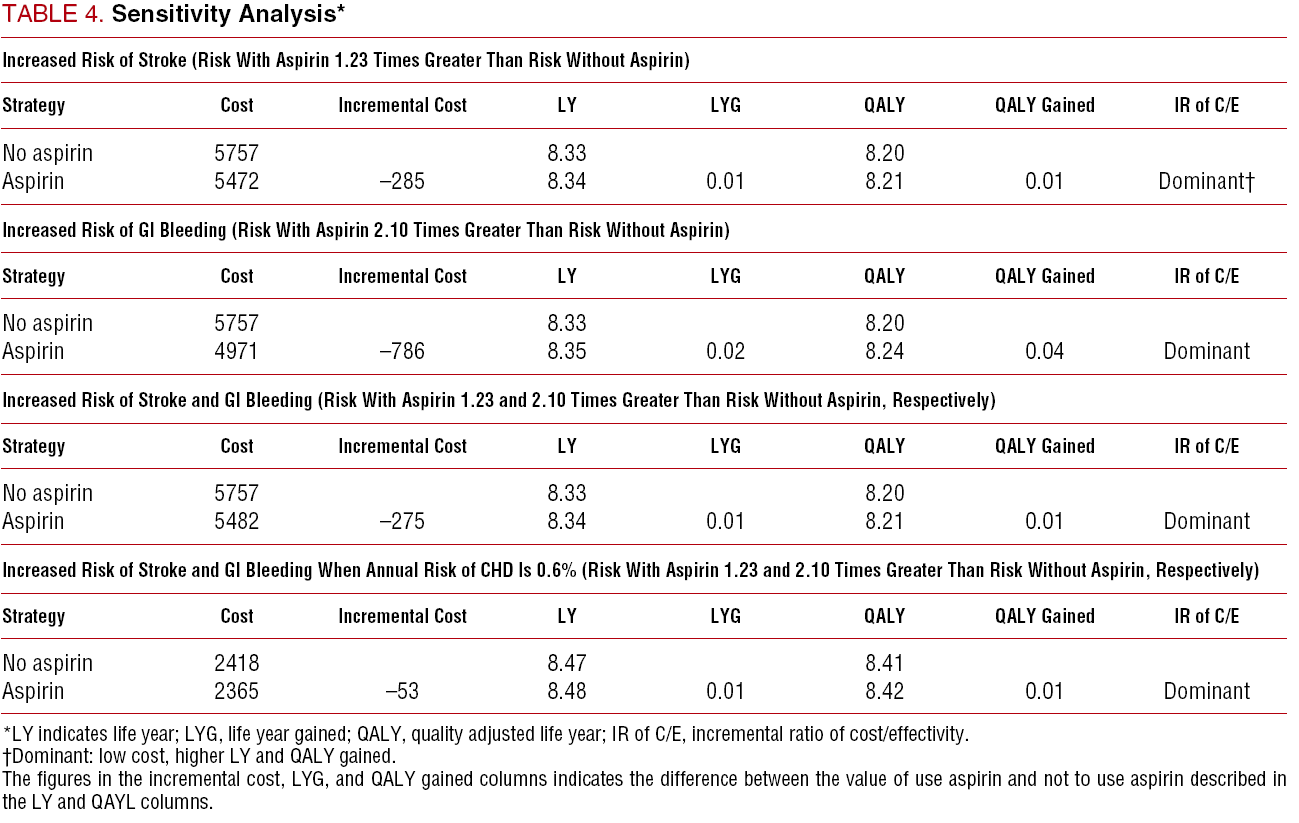 TABLE 4. Sensitivity Analysis*

Increased Risk of Stroke (Risk With Aspirin 1.23 Times Greater Than Risk Without Aspirin)

| Strategy | Cost | Incremental Cost | LY | LYG | QALY | QALY Gained | IR of C/E |
|---|---|---|---|---|---|---|---|
| No aspirin | 5757 | | 8.33 | | 8.20 | | |
| Aspirin | 5472 | –285 | 8.34 | 0.01 | 8.21 | 0.01 | Dominant† |

Increased Risk of GI Bleeding (Risk With Aspirin 2.10 Times Greater Than Risk Without Aspirin)

| Strategy | Cost | Incremental Cost | LY | LYG | QALY | QALY Gained | IR of C/E |
|---|---|---|---|---|---|---|---|
| No aspirin | 5757 | | 8.33 | | 8.20 | | |
| Aspirin | 4971 | –786 | 8.35 | 0.02 | 8.24 | 0.04 | Dominant |

Increased Risk of Stroke and GI Bleeding (Risk With Aspirin 1.23 and 2.10 Times Greater Than Risk Without Aspirin, Respectively)

| Strategy | Cost | Incremental Cost | LY | LYG | QALY | QALY Gained | IR of C/E |
|---|---|---|---|---|---|---|---|
| No aspirin | 5757 | | 8.33 | | 8.20 | | |
| Aspirin | 5482 | –275 | 8.34 | 0.01 | 8.21 | 0.01 | Dominant |

Increased Risk of Stroke and GI Bleeding When Annual Risk of CHD Is 0.6% (Risk With Aspirin 1.23 and 2.10 Times Greater Than Risk Without Aspirin, Respectively)

| Strategy | Cost | Incremental Cost | LY | LYG | QALY | QALY Gained | IR of C/E |
|---|---|---|---|---|---|---|---|
| No aspirin | 2418 | | 8.47 | | 8.41 | | |
| Aspirin | 2365 | –53 | 8.48 | 0.01 | 8.42 | 0.01 | Dominant |

*LY indicates life year; LYG, life year gained; QALY, quality adjusted life year; IR of C/E, incremental ratio of cost/effectivity.
†Dominant: low cost, higher LY and QALY gained.
The figures in the incremental cost, LYG, and QALY gained columns indicates the difference between the value of use aspirin and not to use aspirin described in the LY and QAYL columns.